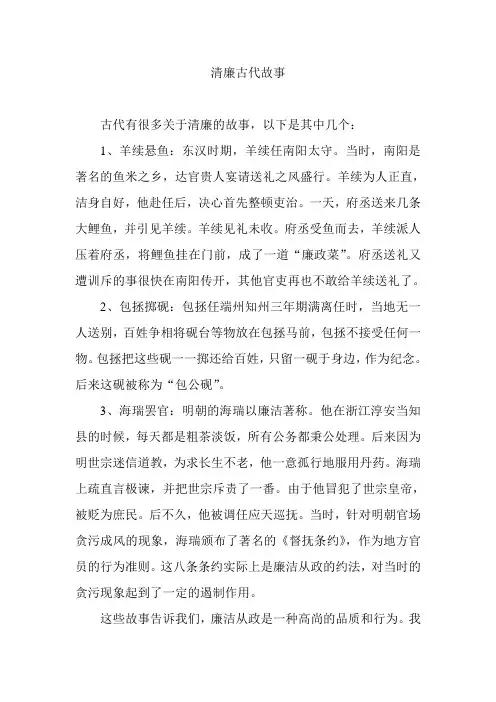 清廉古代故事

古代有很多关于清廉的故事，以下是其中几个：

1、羊续悬鱼：东汉时期，羊续任南阳太守。当时，南阳是著名的鱼米之乡，达官贵人宴请送礼之风盛行。羊续为人正直，洁身自好，他赴任后，决心首先整顿吏治。一天，府丞送来几条大鲤鱼，并引见羊续。羊续见礼未收。府丞受鱼而去，羊续派人压着府丞，将鲤鱼挂在门前，成了一道“廉政菜”。府丞送礼又遭训斥的事很快在南阳传开，其他官吏再也不敢给羊续送礼了。

2、包拯掷砚：包拯任端州知州三年期满离任时，当地无一人送别，百姓争相将砚台等物放在包拯马前，包拯不接受任何一物。包拯把这些砚一一掷还给百姓，只留一砚于身边，作为纪念。后来这砚被称为“包公砚”。

3、海瑞罢官：明朝的海瑞以廉洁著称。他在浙江淳安当知县的时候，每天都是粗茶淡饭，所有公务都秉公处理。后来因为明世宗迷信道教，为求长生不老，他一意孤行地服用丹药。海瑞上疏直言极谏，并把世宗斥责了一番。由于他冒犯了世宗皇帝，被贬为庶民。后不久，他被调任应天巡抚。当时，针对明朝官场贪污成风的现象，海瑞颁布了著名的《督抚条约》，作为地方官员的行为准则。这八条条约实际上是廉洁从政的约法，对当时的贪污现象起到了一定的遏制作用。

这些故事告诉我们，廉洁从政是一种高尚的品质和行为。我